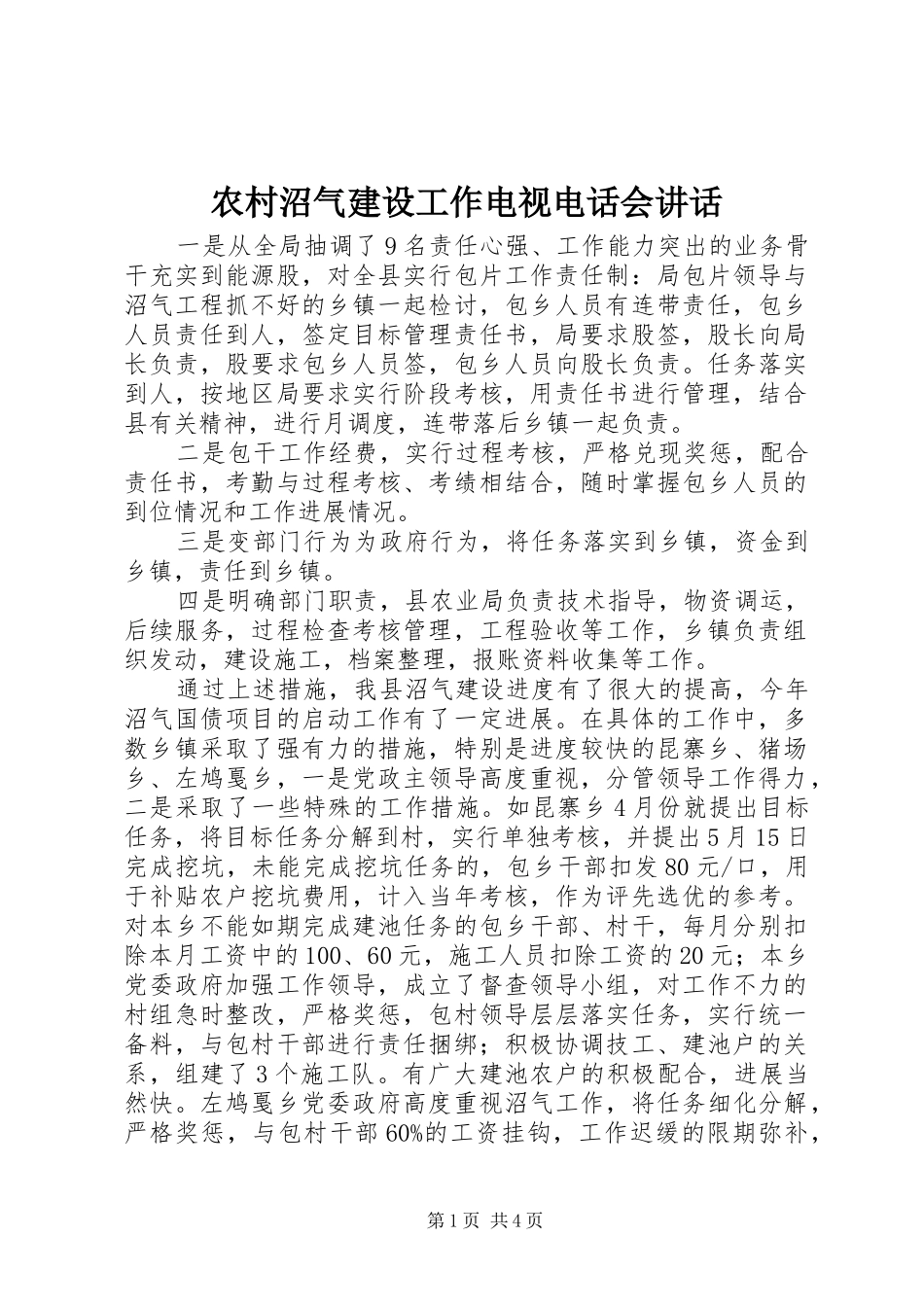 农村沼气建设工作电视电话会讲话

一是从全局抽调了9名责任心强、工作能力突出的业务骨干充实到能源股，对全县实行包片工作责任制：局包片领导与沼气工程抓不好的乡镇一起检讨，包乡人员有连带责任，包乡人员责任到人，签定目标管理责任书，局要求股签，股长向局长负责，股要求包乡人员签，包乡人员向股长负责。任务落实到人，按地区局要求实行阶段考核，用责任书进行管理，结合县有关精神，进行月调度，连带落后乡镇一起负责。

二是包干工作经费，实行过程考核，严格兑现奖惩，配合责任书，考勤与过程考核、考绩相结合，随时掌握包乡人员的到位情况和工作进展情况。

三是变部门行为为政府行为，将任务落实到乡镇，资金到乡镇，责任到乡镇。

四是明确部门职责，县农业局负责技术指导，物资调运，后续服务，过程检查考核管理，工程验收等工作，乡镇负责组织发动，建设施工，档案整理，报账资料收集等工作。

通过上述措施，我县沼气建设进度有了很大的提高，今年沼气国债项目的启动工作有了一定进展。在具体的工作中，多数乡镇采取了强有力的措施，特别是进度较快的昆寨乡、猪场乡、左鸠戛乡，一是党政主领导高度重视，分管领导工作得力，二是采取了一些特殊的工作措施。如昆寨乡4月份就提出目标任务，将目标任务分解到村，实行单独考核，并提出5月15日完成挖坑，未能完成挖坑任务的，包乡干部扣发80元/口，用于补贴农户挖坑费用，计入当年考核，作为评先选优的参考。对本乡不能如期完成建池任务的包乡干部、村干，每月分别扣除本月工资中的100、60元，施工人员扣除工资的20元；本乡党委政府加强工作领导，成立了督查领导小组，对工作不力的村组急时整改，严格奖惩，包村领导层层落实任务，实行统一备料，与包村干部进行责任捆绑；积极协调技工、建池户的关系，组建了3个施工队。有广大建池农户的积极配合，进展当然快。左鸠戛乡党委政府高度重视沼气工作，将任务细化分解，严格奖惩，与包村干部60%的工资挂钩，工作迟缓的限期弥补，

第1页 共4页